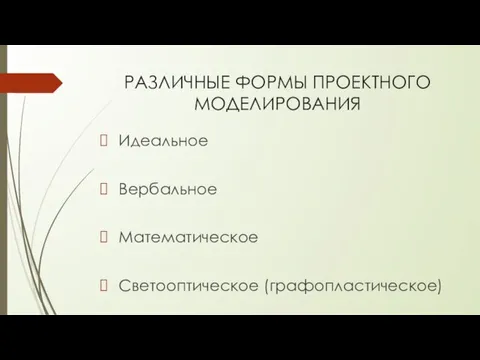 РАЗЛИЧНЫЕ ФОРМЫ ПРОЕКТНОГО МОДЕЛИРОВАНИЯ

Идеальное

Вербальное

Математическое

Светооптическое (графопластическое)